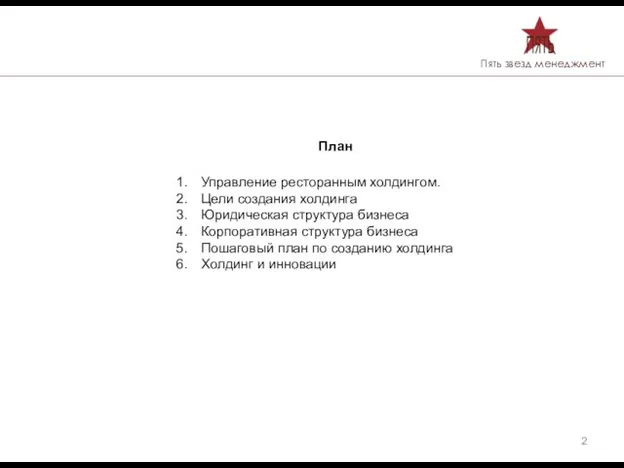 ПЯТЬ
Пять звезд менеджмент

План

1. Управление ресторанным холдингом.
2. Цели создания холдинга
3. Юридическая структура бизнеса
4. Корпоративная структура бизнеса
5. Пошаговый план по созданию холдинга
6. Холдинг и инновации

2